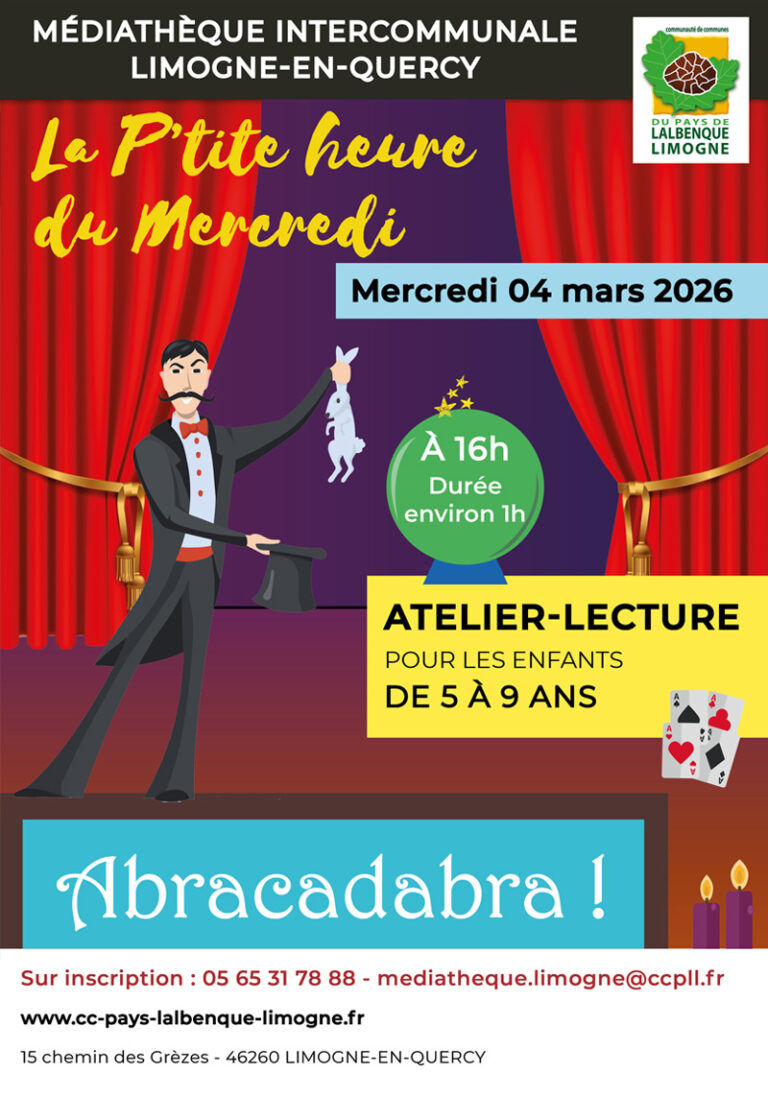 MÉDIATHÈQUE INTERCOMMUNALE
LIMOGNE-EN-QUERCY

communauté de communes
DU PAYS DE
LALBENQUE
LIMOGNE

La P'tite heure du Mercredi

Mercredi 04 mars 2026

À 16h
Durée environ 1h

ATELIER-LECTURE
POUR LES ENFANTS
DE 5 À 9 ANS

Abracadabra !

Sur inscription : 05 65 31 78 88 - mediatheque.limogne@ccpll.fr

www.cc-pays-lalbenque-limogne.fr

15 chemin des Grèzes - 46260 LIMOGNE-EN-QUERCY